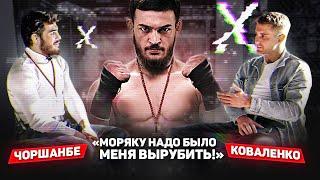 X

X

ЧОРШАНБЕ

«МОРЯКУ НАДО БЫЛО МЕНЯ ВЫРУБИТЬ!»

КОВАЛЕНКО